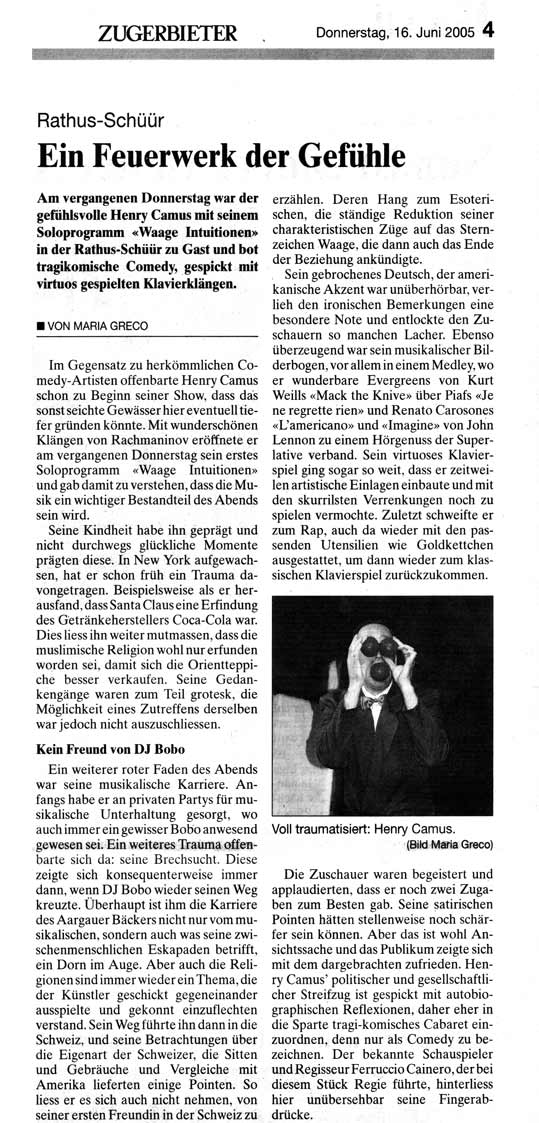 ZUGERBIETER

Donnerstag, 16. Juni 2005 4

Rathus-Schüür

Ein Feuerwerk der Gefühle

Am vergangenen Donnerstag war der gefühlsvolle Henry Camus mit seinem Soloprogramm «Waage Intuitionen» in der Rathus-Schüür zu Gast und bot tragikomische Comedy, gespickt mit virtuos gespielten Klavierklängen.

■ VON MARIA GRECO

Im Gegensatz zu herkömmlichen Comedy-Artisten offenbarte Henry Camus schon zu Beginn seiner Show, dass das sonst seichte Gewässer hier eventuell tiefer gründen könnte. Mit wunderschönen Klängen von Rachmaninov eröffnete er am vergangenen Donnerstag sein erstes Soloprogramm «Waage Intuitionen» und gab damit zu verstehen, dass die Musik ein wichtiger Bestandteil des Abends sein wird.

Seine Kindheit habe ihn geprägt und nicht durchwegs glückliche Momente prägten diese. In New York aufgewachsen, hat er schon früh ein Trauma davongetragen. Beispielsweise als er herausfand, dass Santa Claus eine Erfindung des Getränkeherstellers Coca-Cola war. Dies liess ihn weiter mutmassen, dass die muslimische Religion wohl nur erfunden worden sei, damit sich die Orientteppiche besser verkaufen. Seine Gedankengänge waren zum Teil grotesk, die Möglichkeit eines Zutreffens derselben war jedoch nicht auszuschliessen.

Kein Freund von DJ Bobo

Ein weiterer roter Faden des Abends war seine musikalische Karriere. Anfangs habe er an privaten Partys für musikalische Unterhaltung gesorgt, wo auch immer ein gewisser Bobo anwesend gewesen sei. Ein weiteres Trauma offenbarte sich da: seine Brechsucht. Diese zeigte sich konsequenterweise immer dann, wenn DJ Bobo wieder seinen Weg kreuzte. Überhaupt ist ihm die Karriere des Aargauer Bäckers nicht nur vom musikalischen, sondern auch was seine zwischenmenschlichen Eskapaden betrifft, ein Dorn im Auge. Aber auch die Religionen sind immer wieder ein Thema, die der Künstler geschickt gegeneinander ausspielte und gekonnt einzuflechten verstand. Sein Weg führte ihn dann in die Schweiz, und seine Betrachtungen über die Eigenart der Schweizer, die Sitten und Gebräuche und Vergleiche mit Amerika lieferten einige Pointen. So liess er es sich auch nicht nehmen, von seiner ersten Freundin in der Schweiz zu erzählen. Deren Hang zum Esoterischen, die ständige Reduktion seiner charakteristischen Züge auf das Sternzeichen Waage, die dann auch das Ende der Beziehung ankündigte.

Sein gebrochenes Deutsch, der amerikanische Akzent war unüberhörbar, verlieh den ironischen Bemerkungen eine besondere Note und entlockte den Zuschauern so manchen Lacher. Ebenso überzeugend war sein musikalischer Bilderbogen, vor allem in einem Medley, wo er wunderbare Evergreens von Kurt Weills «Mack the Knive» über Piafs «Je ne regrette rien» und Renato Carosones «L'americano» und «Imagine» von John Lennon zu einem Hörgenuss der Superlative verband. Sein virtuoses Klavierspiel ging sogar so weit, dass er zeitweilen artistische Einlagen einbaute und mit den skurrilsten Verrenkungen noch zu spielen vermochte. Zuletzt schweifte er zum Rap, auch da wieder mit den passenden Utensilien wie Goldkettchen ausgestattet, um dann wieder zum klassischen Klavierspiel zurückzukommen.

Voll traumatisiert: Henry Camus.
(Bild Maria Greco)

Die Zuschauer waren begeistert und applaudierten, dass er noch zwei Zugaben zum Besten gab. Seine satirischen Pointen hätten stellenweise noch schärfer sein können. Aber das ist wohl Ansichtssache und das Publikum zeigte sich mit dem dargebrachten zufrieden. Henry Camus' politischer und gesellschaftlicher Streifzug ist gespickt mit autobiographischen Reflexionen, daher eher in die Sparte tragi-komisches Cabaret einzuordnen, denn nur als Comedy zu bezeichnen. Der bekannte Schauspieler und Regisseur Ferruccio Cainero, der bei diesem Stück Regie führte, hinterliess hier unübersehbar seine Fingerabdrücke.